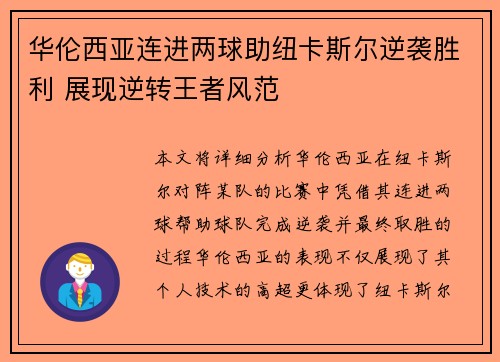 华伦西亚连进两球助纽卡斯尔逆袭胜利 展现逆转王者风范

本文将详细分析华伦西亚在纽卡斯尔对阵某队的比赛中凭借其连进两球帮助球队完成逆袭并最终取胜的过程华伦西亚的表现不仅展现了其个人技术的高超更体现了纽卡斯尔